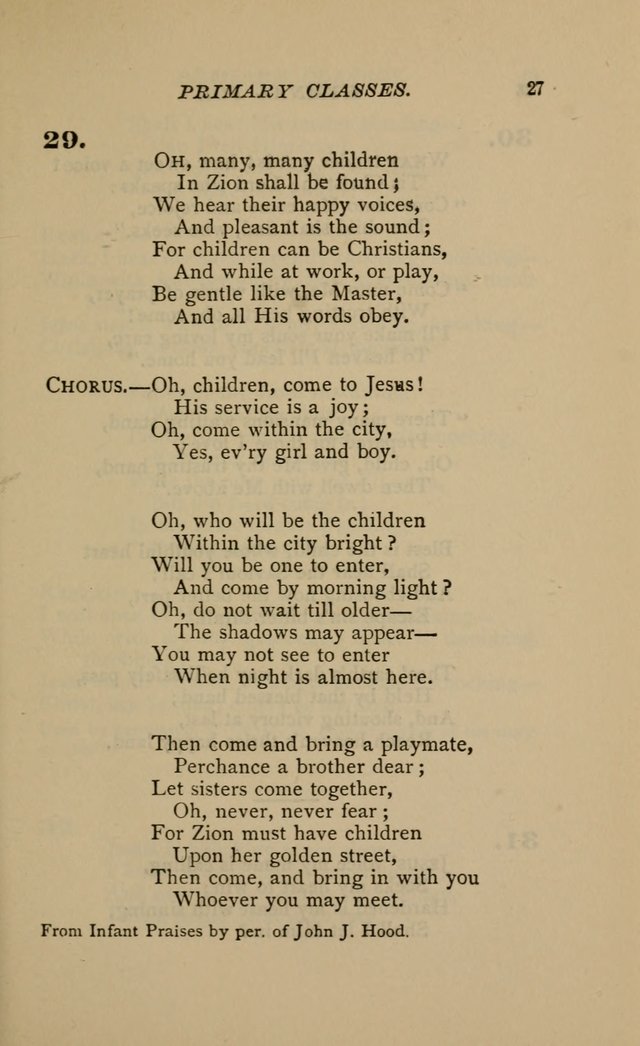 PRIMARY CLASSES. 27

29.

OH, many, many children
In Zion shall be found;
We hear their happy voices,
And pleasant is the sound;
For children can be Christians,
And while at work, or play,
Be gentle like the Master,
And all His words obey.

CHORUS.—Oh, children, come to Jesus!
His service is a joy;
Oh, come within the city,
Yes, ev'ry girl and boy.

Oh, who will be the children
Within the city bright?
Will you be one to enter,
And come by morning light?
Oh, do not wait till older—
The shadows may appear—
You may not see to enter
When night is almost here.

Then come and bring a playmate,
Perchance a brother dear;
Let sisters come together,
Oh, never, never fear;
For Zion must have children
Upon her golden street,
Then come, and bring in with you
Whoever you may meet.

From Infant Praises by per. of John J. Hood.